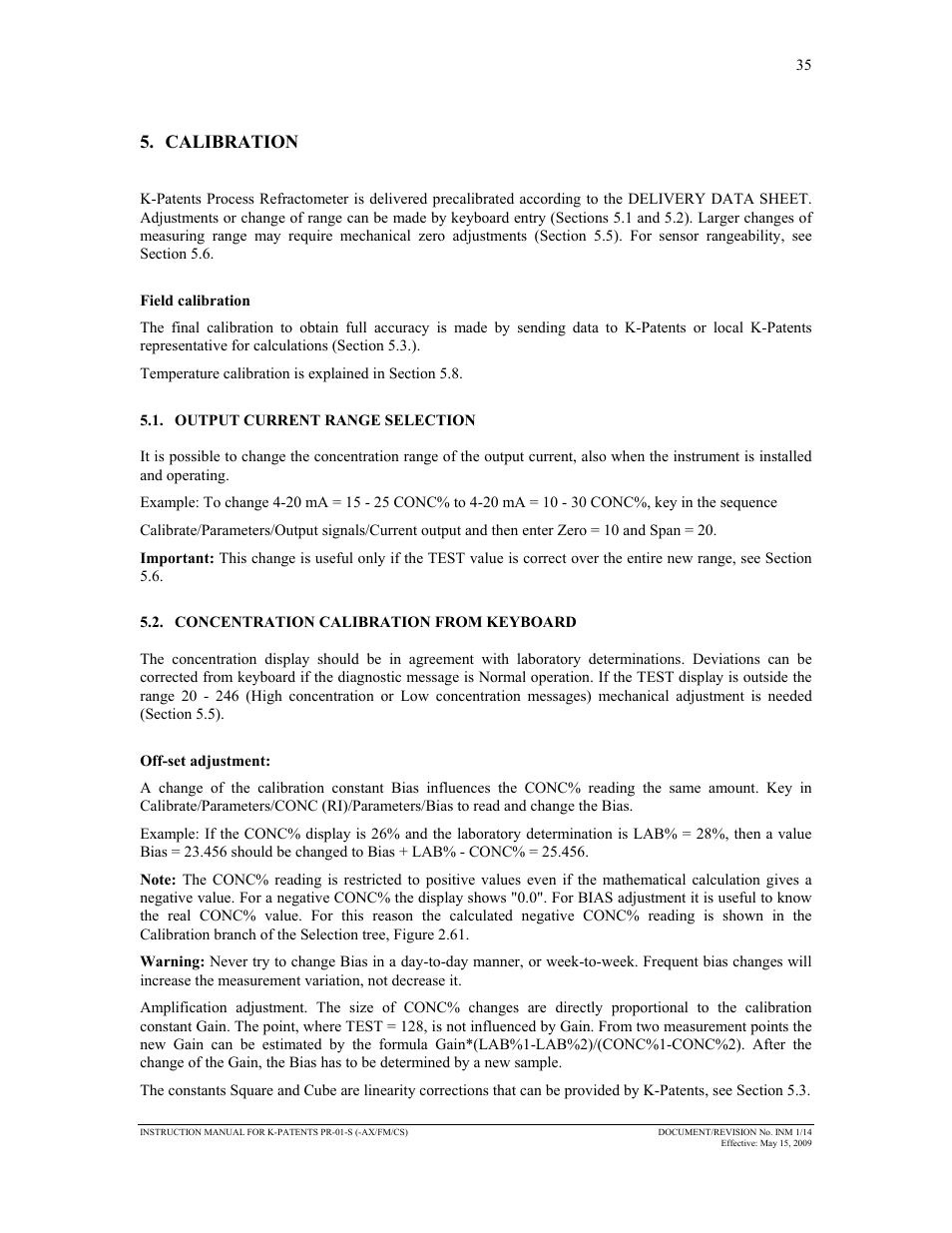 35

5. CALIBRATION

K-Patents Process Refractometer is delivered precalibrated according to the DELIVERY DATA SHEET. Adjustments or change of range can be made by keyboard entry (Sections 5.1 and 5.2). Larger changes of measuring range may require mechanical zero adjustments (Section 5.5). For sensor rangeability, see Section 5.6.

Field calibration

The final calibration to obtain full accuracy is made by sending data to K-Patents or local K-Patents representative for calculations (Section 5.3.).

Temperature calibration is explained in Section 5.8.

5.1. OUTPUT CURRENT RANGE SELECTION

It is possible to change the concentration range of the output current, also when the instrument is installed and operating.

Example: To change 4-20 mA = 15 - 25 CONC% to 4-20 mA = 10 - 30 CONC%, key in the sequence

Calibrate/Parameters/Output signals/Current output and then enter Zero = 10 and Span = 20.

Important: This change is useful only if the TEST value is correct over the entire new range, see Section 5.6.

5.2. CONCENTRATION CALIBRATION FROM KEYBOARD

The concentration display should be in agreement with laboratory determinations. Deviations can be corrected from keyboard if the diagnostic message is Normal operation. If the TEST display is outside the range 20 - 246 (High concentration or Low concentration messages) mechanical adjustment is needed (Section 5.5).

Off-set adjustment:

A change of the calibration constant Bias influences the CONC% reading the same amount. Key in Calibrate/Parameters/CONC (RI)/Parameters/Bias to read and change the Bias.

Example: If the CONC% display is 26% and the laboratory determination is LAB% = 28%, then a value Bias = 23.456 should be changed to Bias + LAB% - CONC% = 25.456.

Note: The CONC% reading is restricted to positive values even if the mathematical calculation gives a negative value. For a negative CONC% the display shows "0.0". For BIAS adjustment it is useful to know the real CONC% value. For this reason the calculated negative CONC% reading is shown in the Calibration branch of the Selection tree, Figure 2.61.

Warning: Never try to change Bias in a day-to-day manner, or week-to-week. Frequent bias changes will increase the measurement variation, not decrease it.

Amplification adjustment. The size of CONC% changes are directly proportional to the calibration constant Gain. The point, where TEST = 128, is not influenced by Gain. From two measurement points the new Gain can be estimated by the formula Gain*(LAB%1-LAB%2)/(CONC%1-CONC%2). After the change of the Gain, the Bias has to be determined by a new sample.

The constants Square and Cube are linearity corrections that can be provided by K-Patents, see Section 5.3.

INSTRUCTION MANUAL FOR K-PATENTS PR-01-S (-AX/FM/CS)

DOCUMENT/REVISION No. INM 1/14
Effective: May 15, 2009